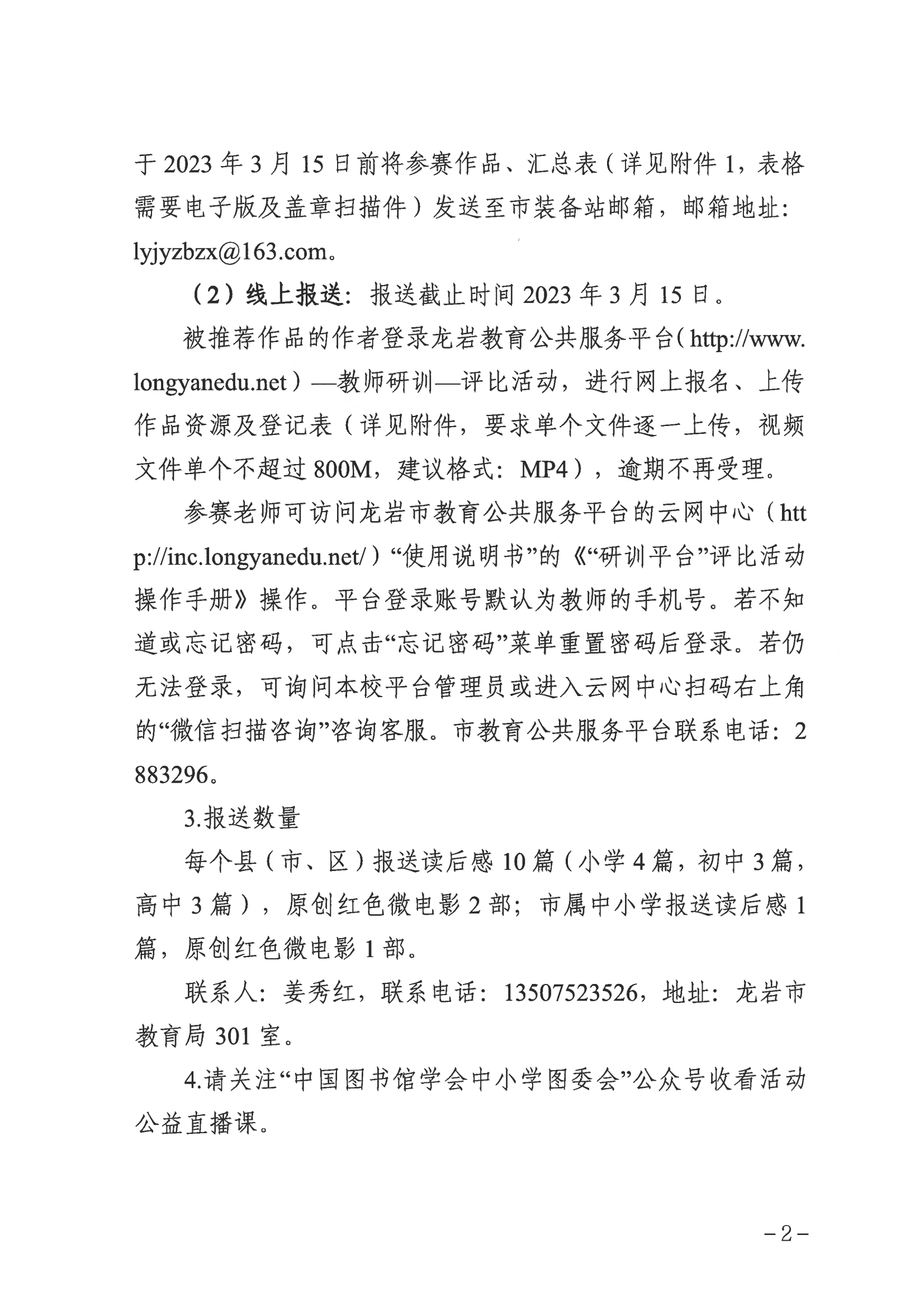 于 2023 年 3 月 15 日前将参赛作品、汇总表（详见附件 1，表格需要电子版及盖章扫描件）发送至市装备站邮箱，邮箱地址：lyjyzbzx@163.com。

（2）线上报送：报送截止时间 2023 年 3 月 15 日。

被推荐作品的作者登录龙岩教育公共服务平台（http://www.longyanedu.net）—教师研训—评比活动，进行网上报名、上传作品资源及登记表（详见附件，要求单个文件逐一上传，视频文件单个不超过 800M，建议格式：MP4），逾期不再受理。

参赛老师可访问龙岩市教育公共服务平台的云网中心（http://inc.longyanedu.net/）“使用说明书”的《“研训平台”评比活动操作手册》操作。平台登录账号默认为教师的手机号。若不知道或忘记密码，可点击“忘记密码”菜单重置密码后登录。若仍无法登录，可询问本校平台管理员或进入云网中心扫码右上角的“微信扫描咨询”咨询客服。市教育公共服务平台联系电话：2883296。

3.报送数量

每个县（市、区）报送读后感 10 篇（小学 4 篇，初中 3 篇，高中 3 篇），原创红色微电影 2 部；市属中小学报送读后感 1 篇，原创红色微电影 1 部。

联系人：姜秀红，联系电话：13507523526，地址：龙岩市教育局 301 室。

4.请关注“中国图书馆学会中小学图委会”公众号收看活动公益直播课。

－2－